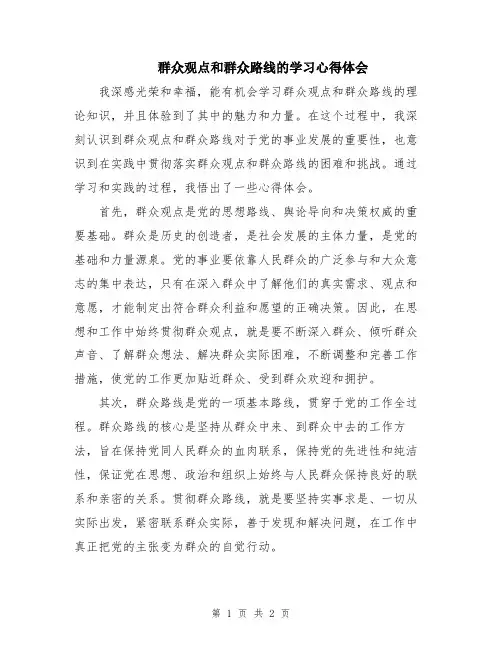 群众观点和群众路线的学习心得体会

我深感光荣和幸福，能有机会学习群众观点和群众路线的理论知识，并且体验到了其中的魅力和力量。在这个过程中，我深刻认识到群众观点和群众路线对于党的事业发展的重要性，也意识到在实践中贯彻落实群众观点和群众路线的困难和挑战。通过学习和实践的过程，我悟出了一些心得体会。

首先，群众观点是党的思想路线、舆论导向和决策权威的重要基础。群众是历史的创造者，是社会发展的主体力量，是党的基础和力量源泉。党的事业要依靠人民群众的广泛参与和大众意志的集中表达，只有在深入群众中了解他们的真实需求、观点和意愿，才能制定出符合群众利益和愿望的正确决策。因此，在思想和工作中始终贯彻群众观点，就是要不断深入群众、倾听群众声音、了解群众想法、解决群众实际困难，不断调整和完善工作措施，使党的工作更加贴近群众、受到群众欢迎和拥护。

其次，群众路线是党的一项基本路线，贯穿于党的工作全过程。群众路线的核心是坚持从群众中来、到群众中去的工作方法，旨在保持党同人民群众的血肉联系，保持党的先进性和纯洁性，保证党在思想、政治和组织上始终与人民群众保持良好的联系和亲密的关系。贯彻群众路线，就是要坚持实事求是、一切从实际出发，紧密联系群众实际，善于发现和解决问题，在工作中真正把党的主张变为群众的自觉行动。

第 1 页 共 2 页